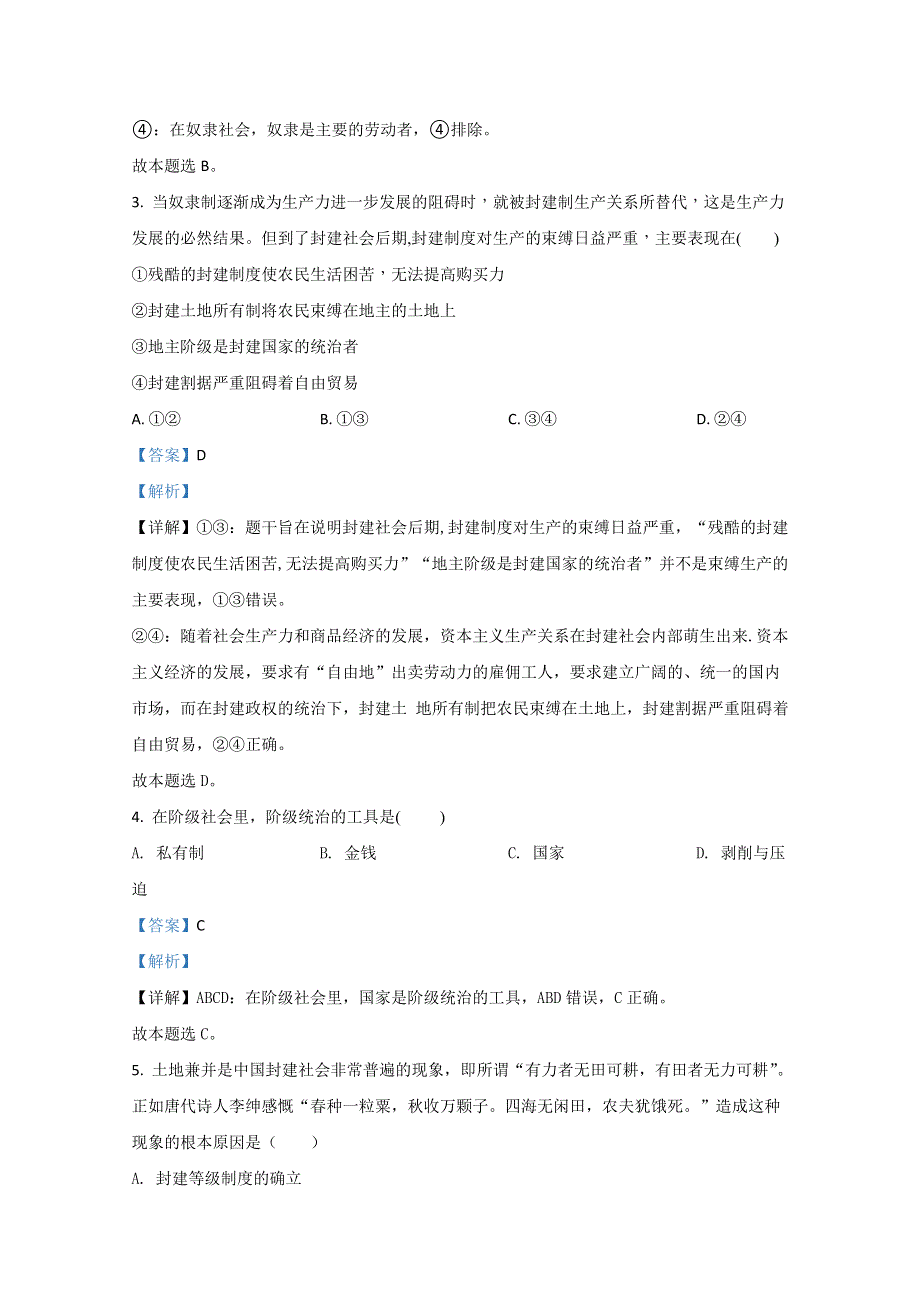 ④：在奴隶社会，奴隶是主要的劳动者，④排除。

故本题选 B。

3. 当奴隶制逐渐成为生产力进一步发展的阻碍时，就被封建制生产关系所替代，这是生产力发展的必然结果。但到了封建社会后期,封建制度对生产的束缚日益严重，主要表现在(　　)

①残酷的封建制度使农民生活困苦，无法提高购买力

②封建土地所有制将农民束缚在地主的土地上

③地主阶级是封建国家的统治者

④封建割据严重阻碍着自由贸易

A. ①②　　B. ①③　　C. ③④　　D. ②④

【答案】D

【解析】

【详解】①③：题干旨在说明封建社会后期,封建制度对生产的束缚日益严重，“残酷的封建制度使农民生活困苦,无法提高购买力”“地主阶级是封建国家的统治者”并不是束缚生产的主要表现，①③错误。

②④：随着社会生产力和商品经济的发展，资本主义生产关系在封建社会内部萌生出来.资本主义经济的发展，要求有“自由地”出卖劳动力的雇佣工人，要求建立广阔的、统一的国内市场，而在封建政权的统治下，封建土 地所有制把农民束缚在土地上，封建割据严重阻碍着自由贸易，②④正确。

故本题选 D。

4. 在阶级社会里，阶级统治的工具是(　　)

A. 私有制　　B. 金钱　　C. 国家　　D. 剥削与压迫

【答案】C

【解析】

【详解】ABCD：在阶级社会里，国家是阶级统治的工具，ABD 错误，C 正确。

故本题选 C。

5. 土地兼并是中国封建社会非常普遍的现象，即所谓“有力者无田可耕，有田者无力可耕”。正如唐代诗人李绅感慨“春种一粒粟，秋收万颗子。四海无闲田，农夫犹饿死。”造成这种现象的根本原因是（　　）

A. 封建等级制度的确立